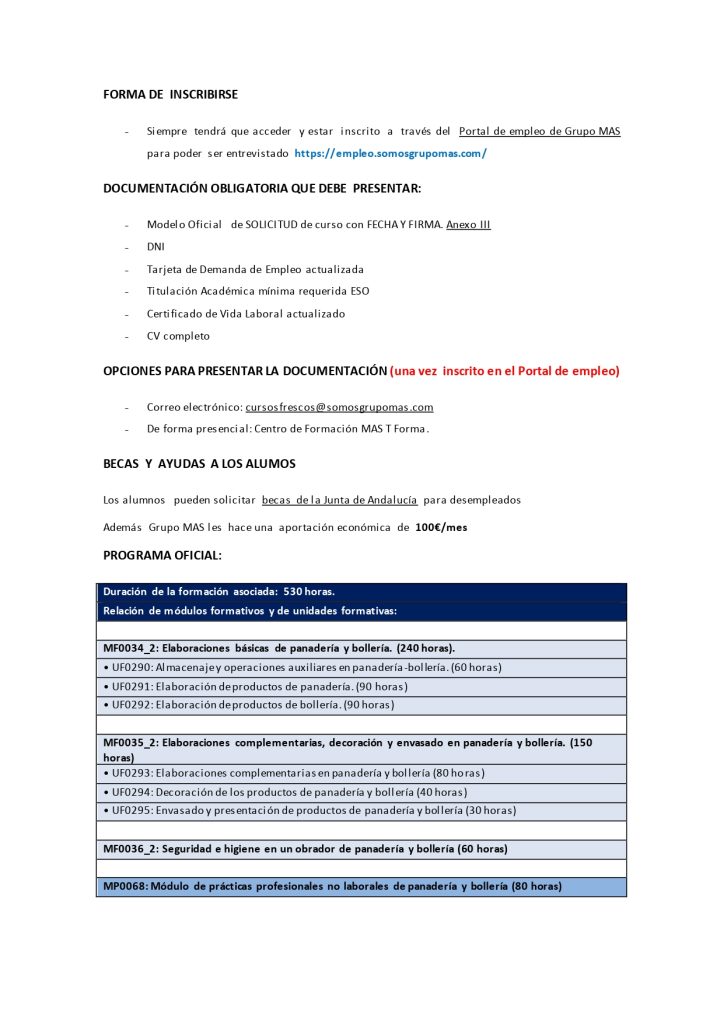 FORMA DE INSCRIBIRSE

- Siempre tendrá que acceder y estar inscrito a través del Portal de empleo de Grupo MAS para poder ser entrevistado https://empleo.somosgrupomas.com/

DOCUMENTACIÓN OBLIGATORIA QUE DEBE PRESENTAR:

- Modelo Oficial de SOLICITUD de curso con FECHA Y FIRMA. Anexo III
- DNI
- Tarjeta de Demanda de Empleo actualizada
- Titulación Académica mínima requerida ESO
- Certificado de Vida Laboral actualizado
- CV completo

OPCIONES PARA PRESENTAR LA DOCUMENTACIÓN (una vez inscrito en el Portal de empleo)

- Correo electrónico: cursosfrescos@somosgrupomas.com
- De forma presencial: Centro de Formación MAS T Forma.

BECAS Y AYUDAS A LOS ALUMOS

Los alumnos pueden solicitar becas de la Junta de Andalucía para desempleados

Además Grupo MAS les hace una aportación económica de 100€/mes

PROGRAMA OFICIAL:

| Duración de la formación asociada: 530 horas. |
|---|
| Relación de módulos formativos y de unidades formativas: |
| |
| MF0034_2: Elaboraciones básicas de panadería y bollería. (240 horas). |
| • UF0290: Almacenaje y operaciones auxiliares en panadería-bollería. (60 horas) |
| • UF0291: Elaboración de productos de panadería. (90 horas) |
| • UF0292: Elaboración de productos de bollería. (90 horas) |
| |
| MF0035_2: Elaboraciones complementarias, decoración y envasado en panadería y bollería. (150 horas) |
| • UF0293: Elaboraciones complementarias en panadería y bollería (80 horas) |
| • UF0294: Decoración de los productos de panadería y bollería (40 horas) |
| • UF0295: Envasado y presentación de productos de panadería y bollería (30 horas) |
| |
| MF0036_2: Seguridad e higiene en un obrador de panadería y bollería (60 horas) |
| |
| MP0068: Módulo de prácticas profesionales no laborales de panadería y bollería (80 horas) |